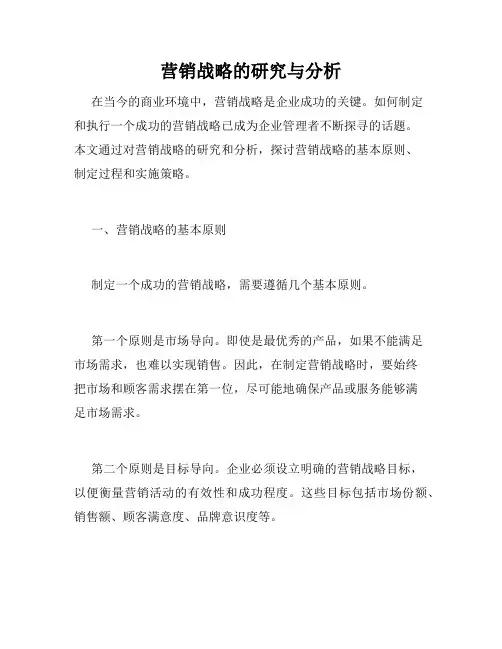 营销战略的研究与分析

在当今的商业环境中，营销战略是企业成功的关键。如何制定和执行一个成功的营销战略已成为企业管理者不断探寻的话题。本文通过对营销战略的研究和分析，探讨营销战略的基本原则、制定过程和实施策略。

一、营销战略的基本原则

制定一个成功的营销战略，需要遵循几个基本原则。

第一个原则是市场导向。即使是最优秀的产品，如果不能满足市场需求，也难以实现销售。因此，在制定营销战略时，要始终把市场和顾客需求摆在第一位，尽可能地确保产品或服务能够满足市场需求。

第二个原则是目标导向。企业必须设立明确的营销战略目标，以便衡量营销活动的有效性和成功程度。这些目标包括市场份额、销售额、顾客满意度、品牌意识度等。